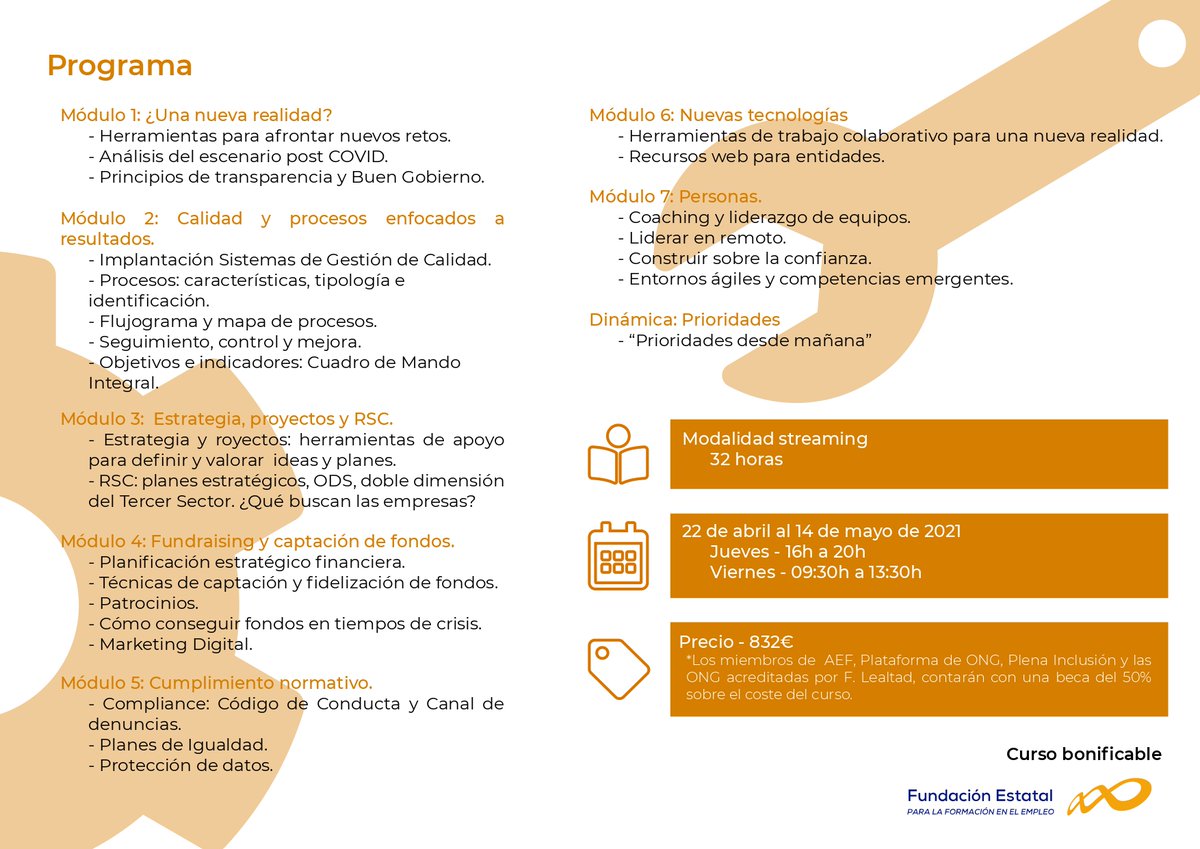 Programa

Módulo 1: ¿Una nueva realidad?
- Herramientas para afrontar nuevos retos.
- Análisis del escenario post COVID.
- Principios de transparencia y Buen Gobierno.

Módulo 2: Calidad y procesos enfocados a resultados.
- Implantación Sistemas de Gestión de Calidad.
- Procesos: características, tipología e identificación.
- Flujograma y mapa de procesos.
- Seguimiento, control y mejora.
- Objetivos e indicadores: Cuadro de Mando Integral.

Módulo 3: Estrategia, proyectos y RSC.
- Estrategia y royectos: herramientas de apoyo para definir y valorar ideas y planes.
- RSC: planes estratégicos, ODS, doble dimensión del Tercer Sector. ¿Qué buscan las empresas?

Módulo 4: Fundraising y captación de fondos.
- Planificación estratégico financiera.
- Técnicas de captación y fidelización de fondos.
- Patrocinios.
- Cómo conseguir fondos en tiempos de crisis.
- Marketing Digital.

Módulo 5: Cumplimiento normativo.
- Compliance: Código de Conducta y Canal de denuncias.
- Planes de Igualdad.
- Protección de datos.

Módulo 6: Nuevas tecnologías
- Herramientas de trabajo colaborativo para una nueva realidad.
- Recursos web para entidades.

Módulo 7: Personas.
- Coaching y liderazgo de equipos.
- Liderar en remoto.
- Construir sobre la confianza.
- Entornos ágiles y competencias emergentes.

Dinámica: Prioridades
- "Prioridades desde mañana"

Modalidad streaming
32 horas

22 de abril al 14 de mayo de 2021
Jueves - 16h a 20h
Viernes - 09:30h a 13:30h

Precio - 832€
*Los miembros de AEF, Plataforma de ONG, Plena Inclusión y las ONG acreditadas por F. Lealtad, contarán con una beca del 50% sobre el coste del curso.

Curso bonificable

Fundación Estatal
PARA LA FORMACIÓN EN EL EMPLEO